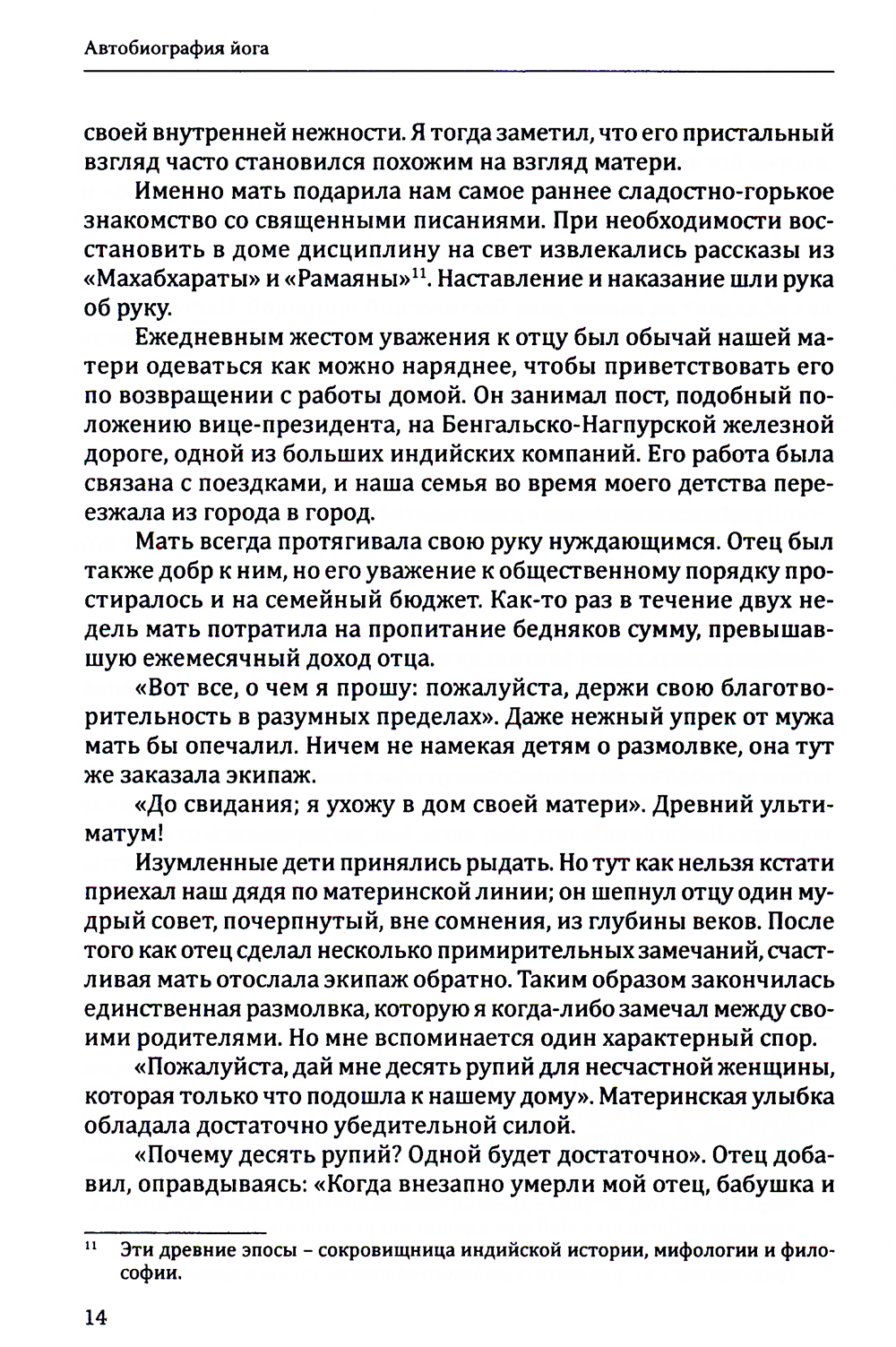 Автобиография йога

своей внутренней нежности. Я тогда заметил, что его пристальный взгляд часто становился похожим на взгляд матери.

Именно мать подарила нам самое раннее сладостно-горькое знакомство со священными писаниями. При необходимости восстановить в доме дисциплину на свет извлекались рассказы из «Махабхараты» и «Рамаяны»$^{11}$. Наставление и наказание шли рука об руку.

Ежедневным жестом уважения к отцу был обычай нашей матери одеваться как можно наряднее, чтобы приветствовать его по возвращении с работы домой. Он занимал пост, подобный положению вице-президента, на Бенгальско-Нагпурской железной дороге, одной из больших индийских компаний. Его работа была связана с поездками, и наша семья во время моего детства переезжала из города в город.

Мать всегда протягивала свою руку нуждающимся. Отец был также добр к ним, но его уважение к общественному порядку простиралось и на семейный бюджет. Как-то раз в течение двух недель мать потратила на пропитание бедняков сумму, превышавшую ежемесячный доход отца.

«Вот все, о чем я прошу: пожалуйста, держи свою благотворительность в разумных пределах». Даже нежный упрек от мужа мать бы опечалил. Ничем не намекая детям о размолвке, она тут же заказала экипаж.

«До свидания; я ухожу в дом своей матери». Древний ультиматум!

Изумленные дети принялись рыдать. Но тут как нельзя кстати приехал наш дядя по материнской линии; он шепнул отцу один мудрый совет, почерпнутый, вне сомнения, из глубины веков. После того как отец сделал несколько примирительных замечаний, счастливая мать отослала экипаж обратно. Таким образом закончилась единственная размолвка, которую я когда-либо замечал между своими родителями. Но мне вспоминается один характерный спор.

«Пожалуйста, дай мне десять рупий для несчастной женщины, которая только что подошла к нашему дому». Материнская улыбка обладала достаточно убедительной силой.

«Почему десять рупий? Одной будет достаточно». Отец добавил, оправдываясь: «Когда внезапно умерли мой отец, бабушка и

$^{11}$ Эти древние эпосы – сокровищница индийской истории, мифологии и философии.

14